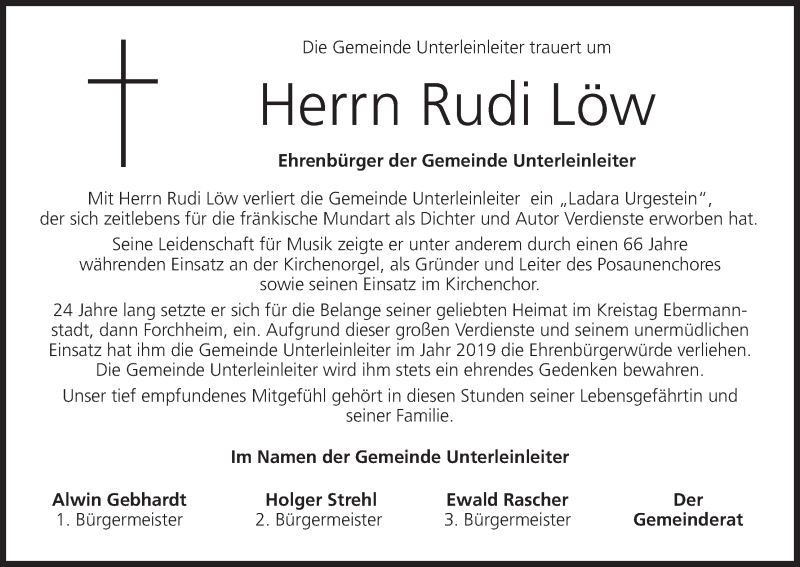 Die Gemeinde Unterleinleiter trauert um

Herrn Rudi Löw

Ehrenbürger der Gemeinde Unterleinleiter

Mit Herrn Rudi Löw verliert die Gemeinde Unterleinleiter ein „Ladara Urgestein“, der sich zeitlebens für die fränkische Mundart als Dichter und Autor Verdienste erworben hat.

Seine Leidenschaft für Musik zeigte er unter anderem durch einen 66 Jahre währenden Einsatz an der Kirchenorgel, als Gründer und Leiter des Posaunenchores sowie seinen Einsatz im Kirchenchor.

24 Jahre lang setzte er sich für die Belange seiner geliebten Heimat im Kreistag Ebermannstadt, dann Forchheim, ein. Aufgrund dieser großen Verdienste und seinem unermüdlichen Einsatz hat ihm die Gemeinde Unterleinleiter im Jahr 2019 die Ehrenbürgerwürde verliehen. Die Gemeinde Unterleinleiter wird ihm stets ein ehrendes Gedenken bewahren.

Unser tief empfundenes Mitgefühl gehört in diesen Stunden seiner Lebensgefährtin und seiner Familie.

Im Namen der Gemeinde Unterleinleiter

Alwin Gebhardt
1. Bürgermeister

Holger Strehl
2. Bürgermeister

Ewald Rascher
3. Bürgermeister

Der
Gemeinderat